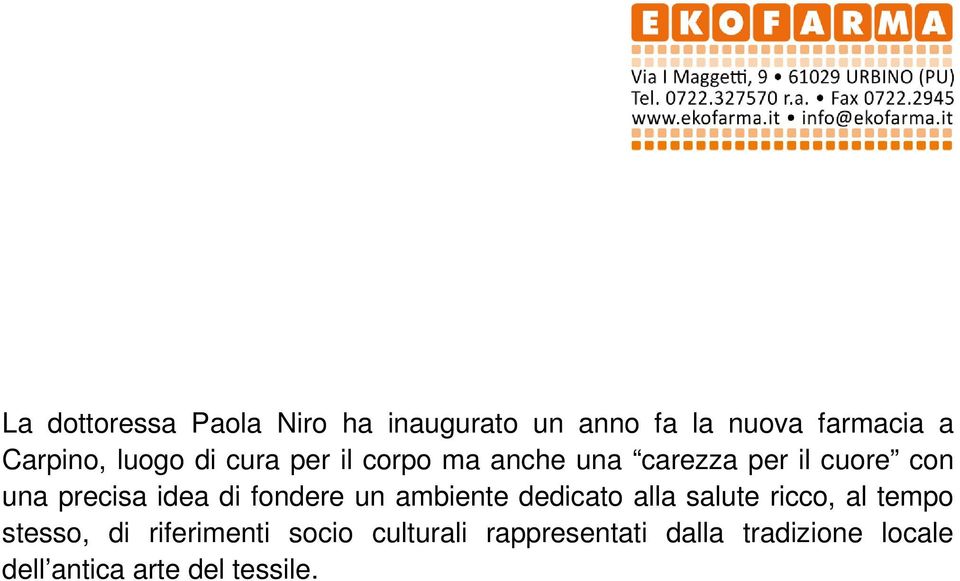 EKOFARMA

Via I Maggetti, 9 • 61029 URBINO (PU)
Tel. 0722.327570 r.a. • Fax 0722.2945
www.ekofarma.it • info@ekofarma.it

La dottoressa Paola Niro ha inaugurato un anno fa la nuova farmacia a Carpino, luogo di cura per il corpo ma anche una “carezza per il cuore” con una precisa idea di fondere un ambiente dedicato alla salute ricco, al tempo stesso, di riferimenti socio culturali rappresentati dalla tradizione locale dell’antica arte del tessile.